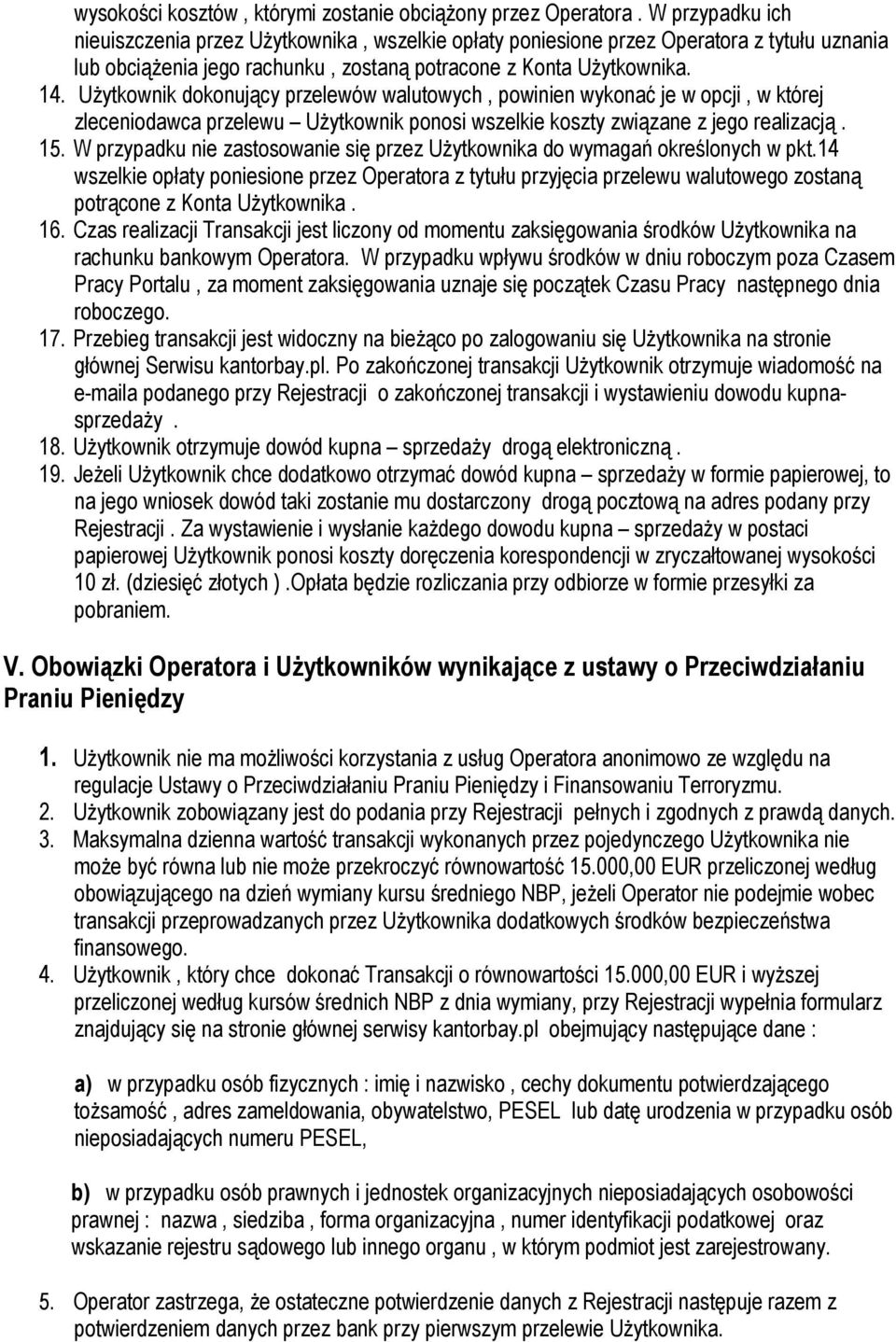 wysokości kosztów , którymi zostanie obciążony przez Operatora . W przypadku ich nieuiszczenia przez Użytkownika , wszelkie opłaty poniesione przez Operatora z tytułu uznania lub obciążenia jego rachunku , zostaną potracone z Konta Użytkownika.

14. Użytkownik dokonujący przelewów walutowych , powinien wykonać je w opcji , w której zleceniodawca przelewu – Użytkownik ponosi wszelkie koszty związane z jego realizacją .

15. W przypadku nie zastosowanie się przez Użytkownika do wymagań określonych w pkt.14 wszelkie opłaty poniesione przez Operatora z tytułu przyjęcia przelewu walutowego zostaną potrącone z Konta Użytkownika .

16. Czas realizacji Transakcji jest liczony od momentu zaksięgowania środków Użytkownika na rachunku bankowym Operatora. W przypadku wpływu środków w dniu roboczym poza Czasem Pracy Portalu , za moment zaksięgowania uznaje się początek Czasu Pracy następnego dnia roboczego.

17. Przebieg transakcji jest widoczny na bieżąco po zalogowaniu się Użytkownika na stronie głównej Serwisu kantorbay.pl. Po zakończonej transakcji Użytkownik otrzymuje wiadomość na e-maila podanego przy Rejestracji o zakończonej transakcji i wystawieniu dowodu kupna-sprzedaży .

18. Użytkownik otrzymuje dowód kupna – sprzedaży drogą elektroniczną .

19. Jeżeli Użytkownik chce dodatkowo otrzymać dowód kupna – sprzedaży w formie papierowej, to na jego wniosek dowód taki zostanie mu dostarczony drogą pocztową na adres podany przy Rejestracji . Za wystawienie i wysłanie każdego dowodu kupna – sprzedaży w postaci papierowej Użytkownik ponosi koszty doręczenia korespondencji w zryczałtowanej wysokości 10 zł. (dziesięć złotych ) .Opłata będzie rozliczania przy odbiorze w formie przesyłki za pobraniem.

V. Obowiązki Operatora i Użytkowników wynikające z ustawy o Przeciwdziałaniu Praniu Pieniędzy

1. Użytkownik nie ma możliwości korzystania z usług Operatora anonimowo ze względu na regulacje Ustawy o Przeciwdziałaniu Praniu Pieniędzy i Finansowaniu Terroryzmu.

2. Użytkownik zobowiązany jest do podania przy Rejestracji pełnych i zgodnych z prawdą danych.

3. Maksymalna dzienna wartość transakcji wykonanych przez pojedynczego Użytkownika nie może być równa lub nie może przekroczyć równowartość 15.000,00 EUR przeliczonej według obowiązującego na dzień wymiany kursu średniego NBP, jeżeli Operator nie podejmie wobec transakcji przeprowadzanych przez Użytkownika dodatkowych środków bezpieczeństwa finansowego.

4. Użytkownik , który chce dokonać Transakcji o równowartości 15.000,00 EUR i wyższej przeliczonej według kursów średnich NBP z dnia wymiany, przy Rejestracji wypełnia formularz znajdujący się na stronie głównej serwisy kantorbay.pl obejmujący następujące dane :

a) w przypadku osób fizycznych : imię i nazwisko , cechy dokumentu potwierdzającego tożsamość , adres zameldowania, obywatelstwo, PESEL lub datę urodzenia w przypadku osób nieposiadających numeru PESEL,

b) w przypadku osób prawnych i jednostek organizacyjnych nieposiadających osobowości prawnej : nazwa , siedziba , forma organizacyjna , numer identyfikacji podatkowej oraz wskazanie rejestru sądowego lub innego organu , w którym podmiot jest zarejestrowany.

5. Operator zastrzega, że ostateczne potwierdzenie danych z Rejestracji następuje razem z potwierdzeniem danych przez bank przy pierwszym przelewie Użytkownika.